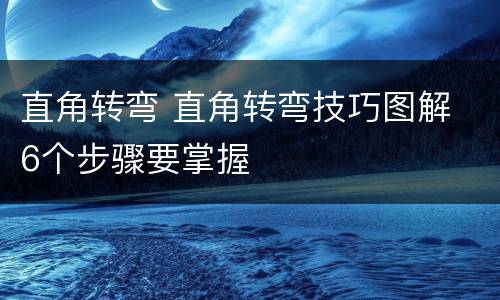 直角转弯 直角转弯技巧图解6个步骤要掌握